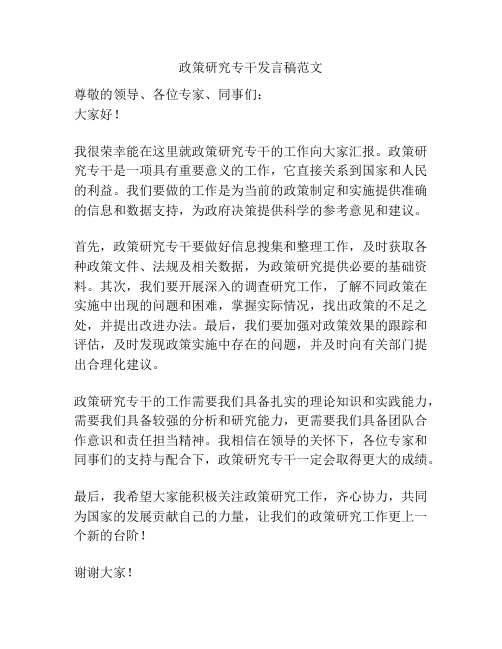 政策研究专干发言稿范文

尊敬的领导、各位专家、同事们：
大家好！

我很荣幸能在这里就政策研究专干的工作向大家汇报。政策研究专干是一项具有重要意义的工作，它直接关系到国家和人民的利益。我们要做的工作是为当前的政策制定和实施提供准确的信息和数据支持，为政府决策提供科学的参考意见和建议。

首先，政策研究专干要做好信息搜集和整理工作，及时获取各种政策文件、法规及相关数据，为政策研究提供必要的基础资料。其次，我们要开展深入的调查研究工作，了解不同政策在实施中出现的问题和困难，掌握实际情况，找出政策的不足之处，并提出改进办法。最后，我们要加强对政策效果的跟踪和评估，及时发现政策实施中存在的问题，并及时向有关部门提出合理化建议。

政策研究专干的工作需要我们具备扎实的理论知识和实践能力，需要我们具备较强的分析和研究能力，更需要我们具备团队合作意识和责任担当精神。我相信在领导的关怀下，各位专家和同事们的支持与配合下，政策研究专干一定会取得更大的成绩。

最后，我希望大家能积极关注政策研究工作，齐心协力，共同为国家的发展贡献自己的力量，让我们的政策研究工作更上一个新的台阶！

谢谢大家！